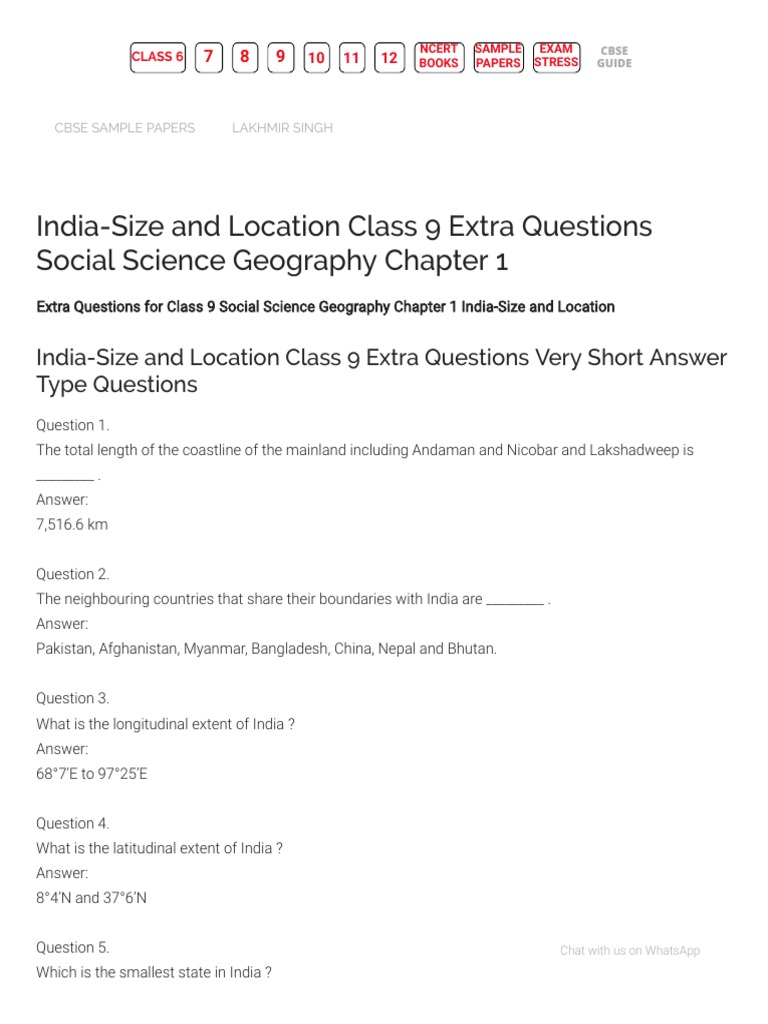 CLASS 6 7 8 9 10 11 12 NCERT BOOKS SAMPLE PAPERS EXAM STRESS CBSE GUIDE

CBSE SAMPLE PAPERS LAKHMIR SINGH

India-Size and Location Class 9 Extra Questions Social Science Geography Chapter 1

Extra Questions for Class 9 Social Science Geography Chapter 1 India-Size and Location

India-Size and Location Class 9 Extra Questions Very Short Answer Type Questions

Question 1.
The total length of the coastline of the mainland including Andaman and Nicobar and Lakshadweep is ________ .
Answer:
7,516.6 km

Question 2.
The neighbouring countries that share their boundaries with India are ________ .
Answer:
Pakistan, Afghanistan, Myanmar, Bangladesh, China, Nepal and Bhutan.

Question 3.
What is the longitudinal extent of India ?
Answer:
68°7'E to 97°25'E

Question 4.
What is the latitudinal extent of India ?
Answer:
8°4'N and 37°6'N

Question 5.
Which is the smallest state in India ?

Chat with us on WhatsApp